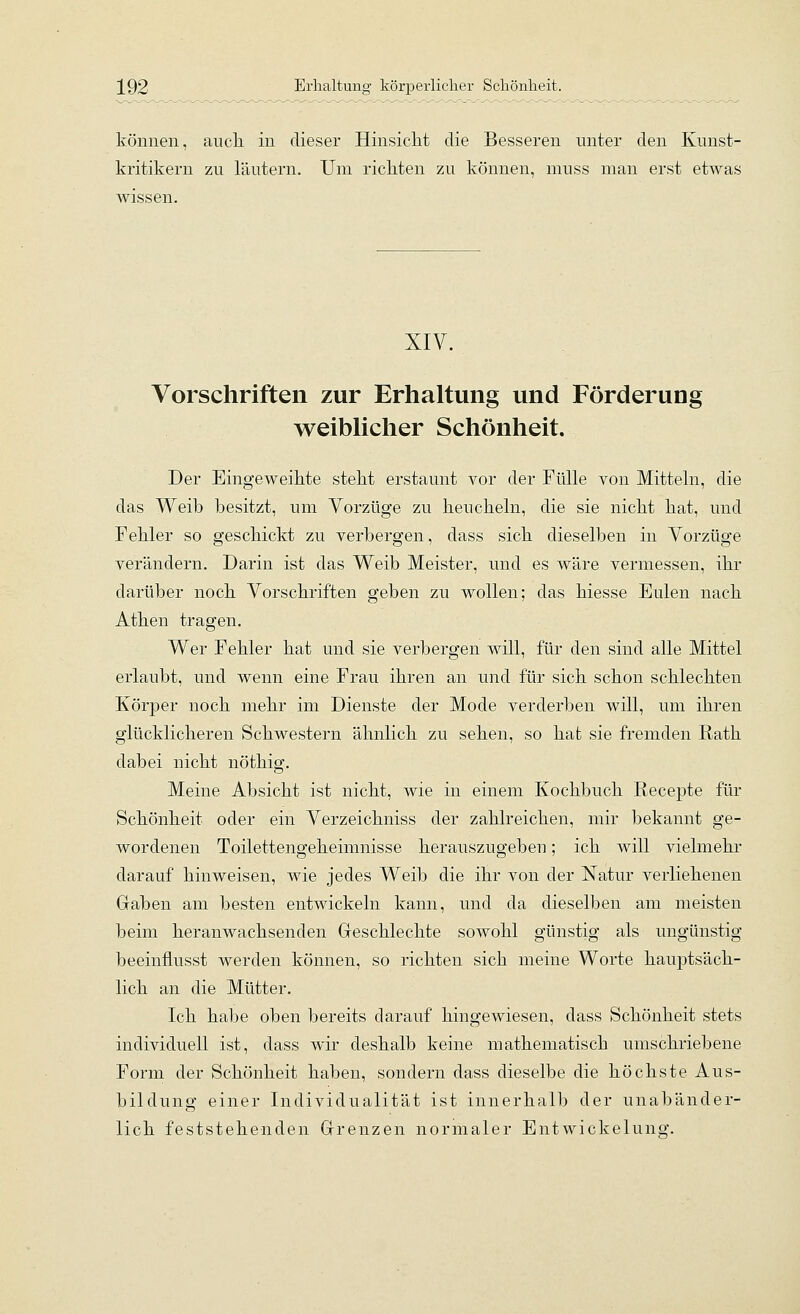 192 Erhaltung körperlicher Schönheit.

können, auch in dieser Hinsicht die Besseren unter den Kunstkritikern zu läutern. Um richten zu können, muss man erst etwas wissen.

XIV.

Vorschriften zur Erhaltung und Förderung weiblicher Schönheit.

Der Eingeweihte steht erstaunt vor der Fülle von Mitteln, die das Weib besitzt, um Vorzüge zu heucheln, die sie nicht hat, und Fehler so geschickt zu verbergen, dass sich dieselben in Vorzüge verändern. Darin ist das Weib Meister, und es wäre vermessen, ihr darüber noch Vorschriften geben zu wollen; das hiesse Eulen nach Athen tragen.

Wer Fehler hat und sie verbergen will, für den sind alle Mittel erlaubt, und wenn eine Frau ihren an und für sich schon schlechten Körper noch mehr im Dienste der Mode verderben will, um ihren glücklicheren Schwestern ähnlich zu sehen, so hat sie fremden Rath dabei nicht nöthig.

Meine Absicht ist nicht, wie in einem Kochbuch Recepte für Schönheit oder ein Verzeichniss der zahlreichen, mir bekannt gewordenen Toilettengeheimnisse herauszugeben; ich will vielmehr darauf hinweisen, wie jedes Weib die ihr von der Natur verliehenen Gaben am besten entwickeln kann, und da dieselben am meisten beim heranwachsenden Geschlechte sowohl günstig als ungünstig beeinflusst werden können, so richten sich meine Worte hauptsächlich an die Mütter.

Ich habe oben bereits darauf hingewiesen, dass Schönheit stets individuell ist, dass wir deshalb keine mathematisch umschriebene Form der Schönheit haben, sondern dass dieselbe die höchste Ausbildung einer Individualität ist innerhalb der unabänderlich feststehenden Grenzen normaler Entwickelung.